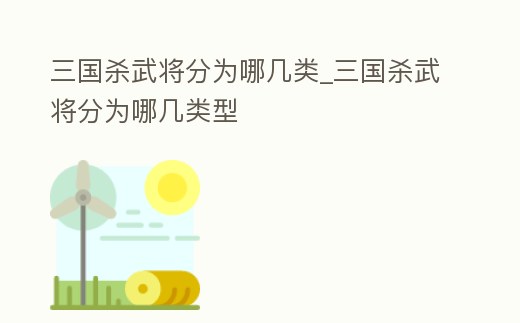 三国杀武将分为哪几类_三国杀武将分为哪几类型